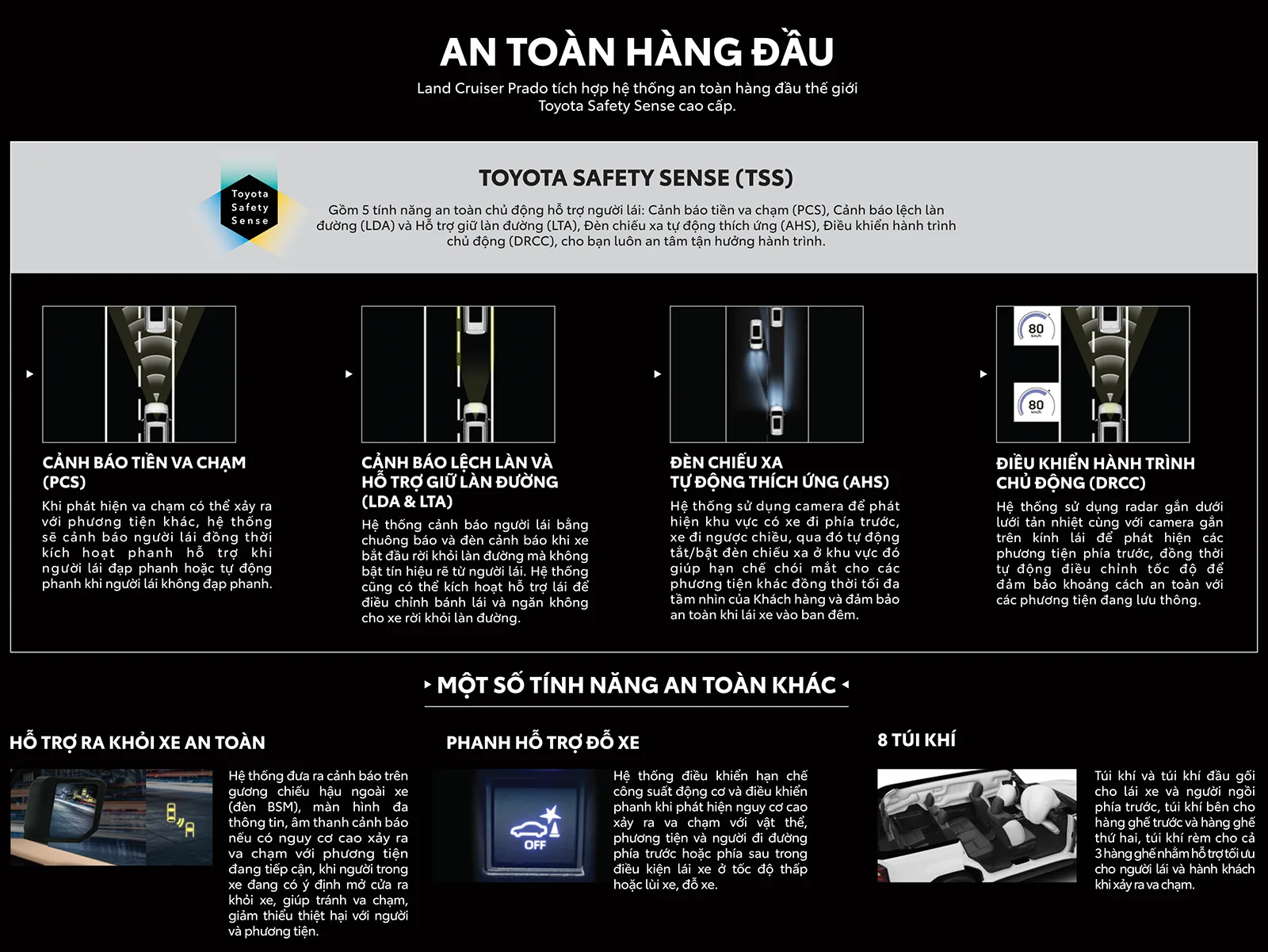 AN TOÀN HÀNG ĐẦU

Land Cruiser Prado tích hợp hệ thống an toàn hàng đầu thế giới Toyota Safety Sense cao cấp.

Toyota Safety Sense

TOYOTA SAFETY SENSE (TSS)

Gồm 5 tính năng an toàn chủ động hỗ trợ người lái: Cảnh báo tiền va chạm (PCS), Cảnh báo lệch làn đường (LDA) và Hỗ trợ giữ làn đường (LTA), Đèn chiếu xa tự động thích ứng (AHS), Điều khiển hành trình chủ động (DRCC), cho bạn luôn an tâm tận hưởng hành trình.

CẢNH BÁO TIỀN VA CHẠM (PCS)

Khi phát hiện va chạm có thể xảy ra với phương tiện khác, hệ thống sẽ cảnh báo người lái đồng thời kích hoạt phanh hỗ trợ khi người lái đạp phanh hoặc tự động phanh khi người lái không đạp phanh.

CẢNH BÁO LỆCH LÀN VÀ HỖ TRỢ GIỮ LÀN ĐƯỜNG (LDA & LTA)

Hệ thống cảnh báo người lái bằng chuông báo và đèn cảnh báo khi xe bắt đầu rời khỏi làn đường mà không bật tín hiệu rẽ từ người lái. Hệ thống cũng có thể kích hoạt hỗ trợ lái để điều chỉnh bánh lái và ngăn không cho xe rời khỏi làn đường.

ĐÈN CHIẾU XA TỰ ĐỘNG THÍCH ỨNG (AHS)

Hệ thống sử dụng camera để phát hiện khu vực có xe đi phía trước, xe đi ngược chiều, qua đó tự động tắt/bật đèn chiếu xa ở khu vực đó giúp hạn chế chói mắt cho các phương tiện khác đồng thời tối đa tầm nhìn của Khách hàng và đảm bảo an toàn khi lái xe vào ban đêm.

80

80

ĐIỀU KHIỂN HÀNH TRÌNH CHỦ ĐỘNG (DRCC)

Hệ thống sử dụng radar gắn dưới lưới tản nhiệt cùng với camera gắn trên kính lái để phát hiện các phương tiện phía trước, đồng thời tự động điều chỉnh tốc độ để đảm bảo khoảng cách an toàn với các phương tiện đang lưu thông.

MỘT SỐ TÍNH NĂNG AN TOÀN KHÁC

HỖ TRỢ RA KHỎI XE AN TOÀN

Hệ thống đưa ra cảnh báo trên gương chiếu hậu ngoài xe (đèn BSM), màn hình đa thông tin, âm thanh cảnh báo nếu có nguy cơ cao xảy ra va chạm với phương tiện đang tiếp cận, khi người trong xe đang có ý định mở cửa ra khỏi xe, giúp tránh va chạm, giảm thiểu thiệt hại với người và phương tiện.

PHANH HỖ TRỢ ĐỖ XE

OFF

Hệ thống điều khiển hạn chế công suất động cơ và điều khiển phanh khi phát hiện nguy cơ cao xảy ra va chạm với vật thể, phương tiện và người đi đường phía trước hoặc phía sau trong điều kiện lái xe ở tốc độ thấp hoặc lùi xe, đỗ xe.

8 TÚI KHÍ

Túi khí và túi khí đầu gối cho lái xe và người ngồi phía trước, túi khí bên cho hàng ghế trước và hàng ghế thứ hai, túi khí rèm cho cả 3 hàng ghế nhằm hỗ trợ tối ưu cho người lái và hành khách khi xảy ra va chạm.